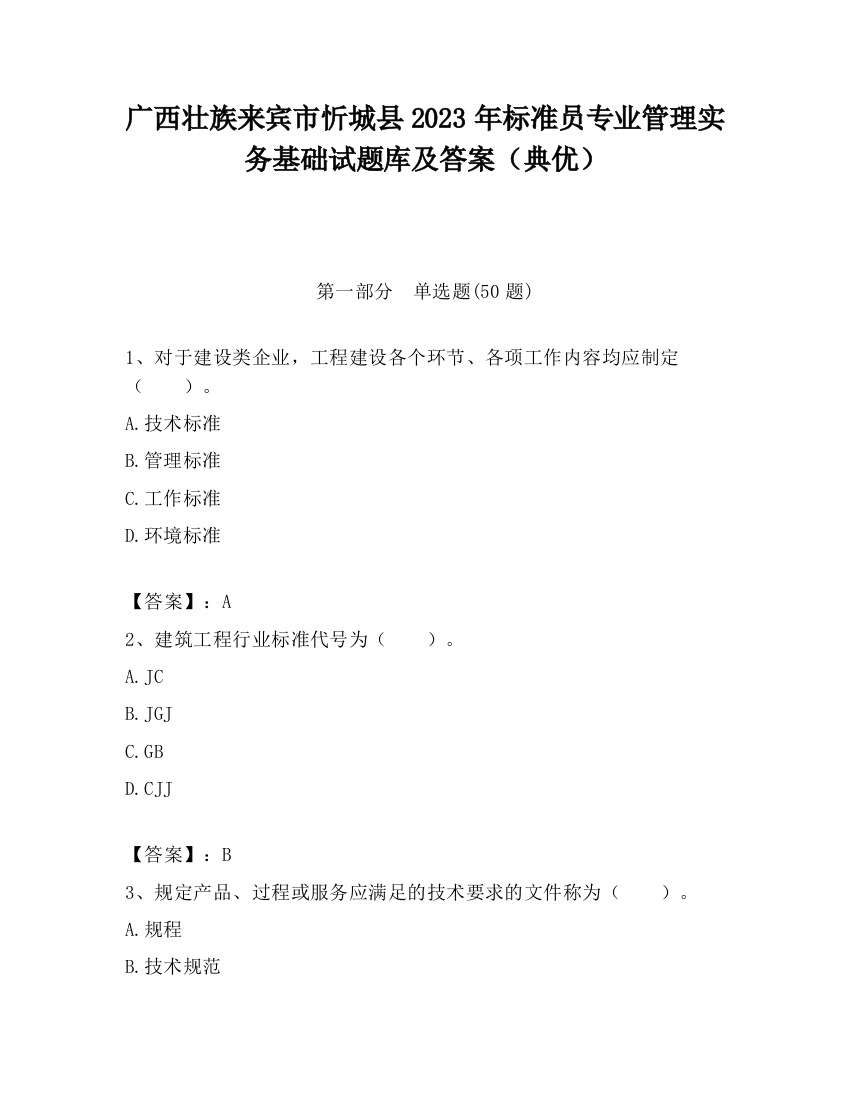 广西壮族来宾市忻城县2023年标准员专业管理实务基础试题库及答案（典优）

第一部分 单选题(50题)

1、对于建设类企业，工程建设各个环节、各项工作内容均应制定（　　）。

A.技术标准

B.管理标准

C.工作标准

D.环境标准

【答案】：A

2、建筑工程行业标准代号为（　　）。

A.JC

B.JGJ

C.GB

D.CJJ

【答案】：B

3、规定产品、过程或服务应满足的技术要求的文件称为（　　）。

A.规程

B.技术规范